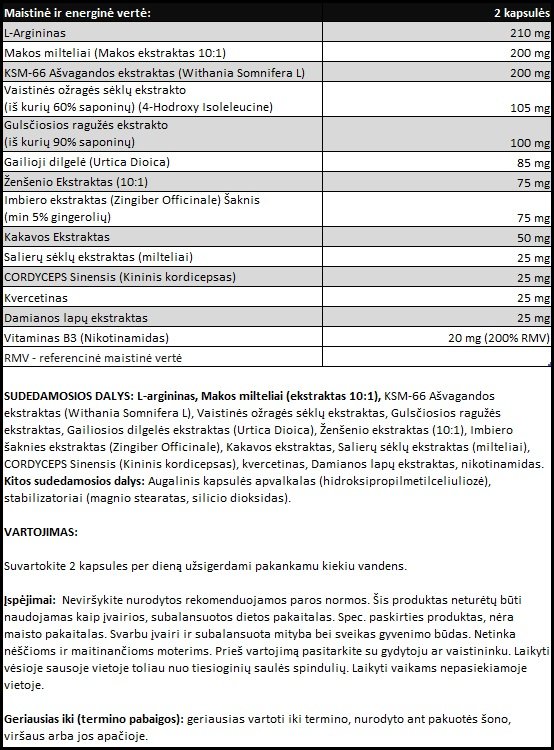 | Maistinė ir energinė vertė: | 2 kapsulės |
|---|---|
| L-Argininas | 210 mg |
| Makos milteliai (Makos ekstraktas 10:1) | 200 mg |
| KSM-66 Ašvagandos ekstraktas (Withania Somnifera L) | 200 mg |
| Vaistinės ožragės sėklų ekstrakto (iš kurių 60% saponinų) (4-Hodroxy Isoleleucine) | 105 mg |
| Gulsčiosios ragužės ekstrakto (iš kurių 90% saponinų) | 100 mg |
| Gailioji dilgelė (Urtica Dioica) | 85 mg |
| Ženšenio Ekstraktas (10:1) | 75 mg |
| Imbiero ekstraktas (Zingiber Officinale) Šaknis (min 5% gingerolių) | 75 mg |
| Kakavos Ekstraktas | 50 mg |
| Salierų sėklų ekstraktas (milteliai) | 25 mg |
| CORDYCEPS Sinensis (Kininis kordicepsas) | 25 mg |
| Kvercetinas | 25 mg |
| Damianos lapų ekstraktas | 25 mg |
| Vitaminas B3 (Nikotinamidas) | 20 mg (200% RMV) |
| RMV - referencinė maistinė vertė | |

SUDEDAMOSIOS DALYS: L-argininas, Makos milteliai (ekstraktas 10:1), KSM-66 Ašvagandos ekstraktas (Withania Somnifera L), Vaistinės ožragės sėklų ekstraktas, Gulsčiosios ragužės ekstraktas, Gailiosios dilgelės ekstraktas (Urtica Dioica), Ženšenio ekstraktas (10:1), Imbiero šaknies ekstraktas (Zingiber Officinale), Kakavos ekstraktas, Salierų sėklų ekstraktas (milteliai), CORDYCEPS Sinensis (Kininis kordicepsas), kvercetinas, Damianos lapų ekstraktas, nikotinamidas.
Kitos sudedamosios dalys: Augalinis kapsulės apvalkalas (hidroksipropilmetilceliuliozė), stabilizatoriai (magnio stearatas, silicio dioksidas).

VARTOJIMAS:

Suvartokite 2 kapsules per dieną užsigerdami pakankamu kiekiu vandens.

Įspėjimai: Neviršykite nurodytos rekomenduojamos paros normos. Šis produktas neturėtų būti naudojamas kaip įvairios, subalansuotos dietos pakaitalas. Spec. paskirties produktas, nėra maisto pakaitalas. Svarbu įvairi ir subalansuota mityba bei sveikas gyvenimo būdas. Netinka nėščioms ir maitinančioms moterims. Prieš vartojimą pasitarkite su gydytoju ar vaistininku. Laikyti vėsioje sausoje vietoje toliau nuo tiesioginių saulės spindulių. Laikyti vaikams nepasiekiamoje vietoje.

Geriausias iki (termino pabaigos): geriausias vartoti iki termino, nurodyto ant pakuotės šono, viršaus arba jos apačioje.